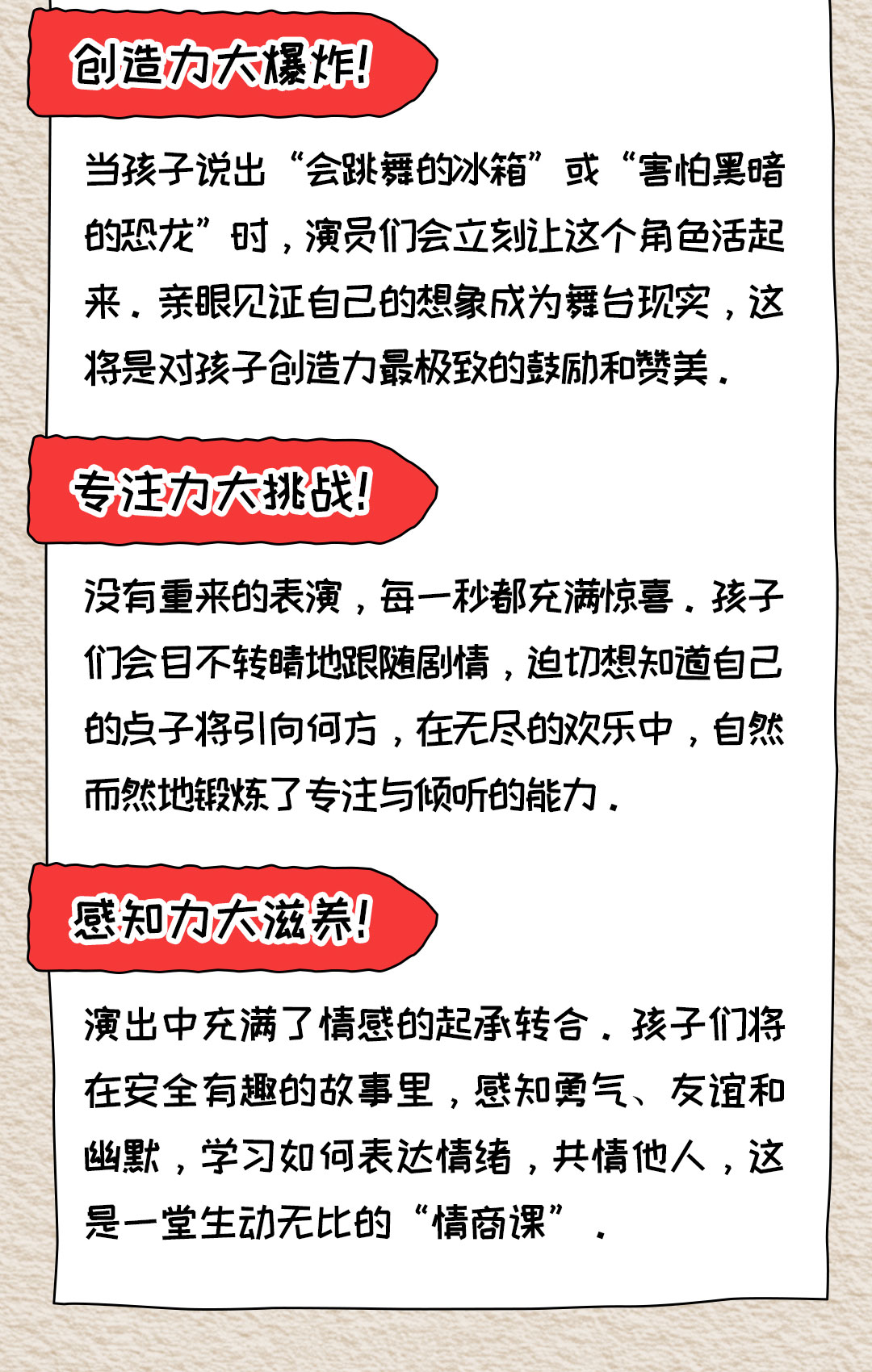 创造力大爆炸!

当孩子说出“会跳舞的冰箱”或“害怕黑暗的恐龙”时，演员们会立刻让这个角色活起来。亲眼见证自己的想象成为舞台现实，这将是对孩子创造力最极致的鼓励和赞美。

专注力大挑战!

没有重来的表演，每一秒都充满惊喜。孩子们会目不转睛地跟随剧情，迫切想知道自己的点子将引向何方，在无尽的欢乐中，自然而然地锻炼了专注与倾听的能力。

感知力大滋养!

演出中充满了情感的起承转合。孩子们将在安全有趣的故事里，感知勇气、友谊和幽默，学习如何表达情绪，共情他人，这是一堂生动无比的“情商课”。